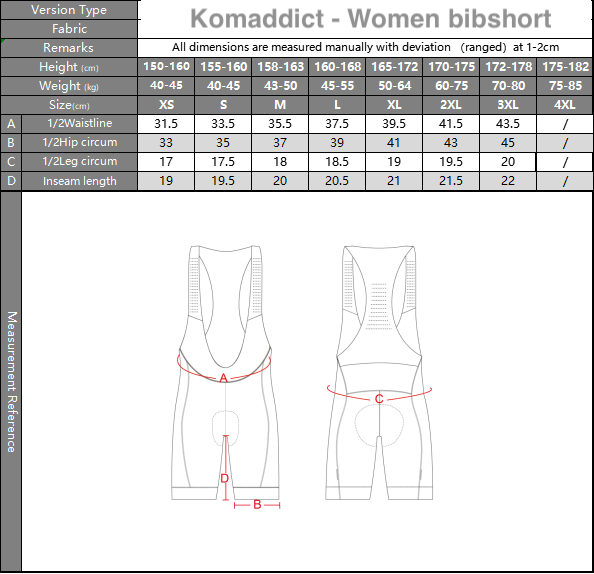 | Version Type | | Komaddict - Women bibshort | | | | | | | |
|---|---|---|---|---|---|---|---|---|---|
| Fabric | | | | | | | | | |
| Remarks | | All dimensions are measured manually with deviation (ranged) at 1-2cm | | | | | | | |
| Height (cm) | | 150-160 | 155-160 | 158-163 | 160-168 | 165-172 | 170-175 | 172-178 | 175-182 |
| Weight (kg) | | 40-45 | 40-45 | 43-50 | 45-55 | 50-64 | 60-75 | 70-80 | 75-85 |
| Size(cm) | | XS | S | M | L | XL | 2XL | 3XL | 4XL |
| A | 1/2Waistline | 31.5 | 33.5 | 35.5 | 37.5 | 39.5 | 41.5 | 43.5 | / |
| B | 1/2Hip circum | 33 | 35 | 37 | 39 | 41 | 43 | 45 | / |
| C | 1/2Leg circum | 17 | 17.5 | 18 | 18.5 | 19 | 19.5 | 20 | / |
| D | Inseam length | 19 | 19.5 | 20 | 20.5 | 21 | 21.5 | 22 | / |

Measurement Reference

A

D

B

C